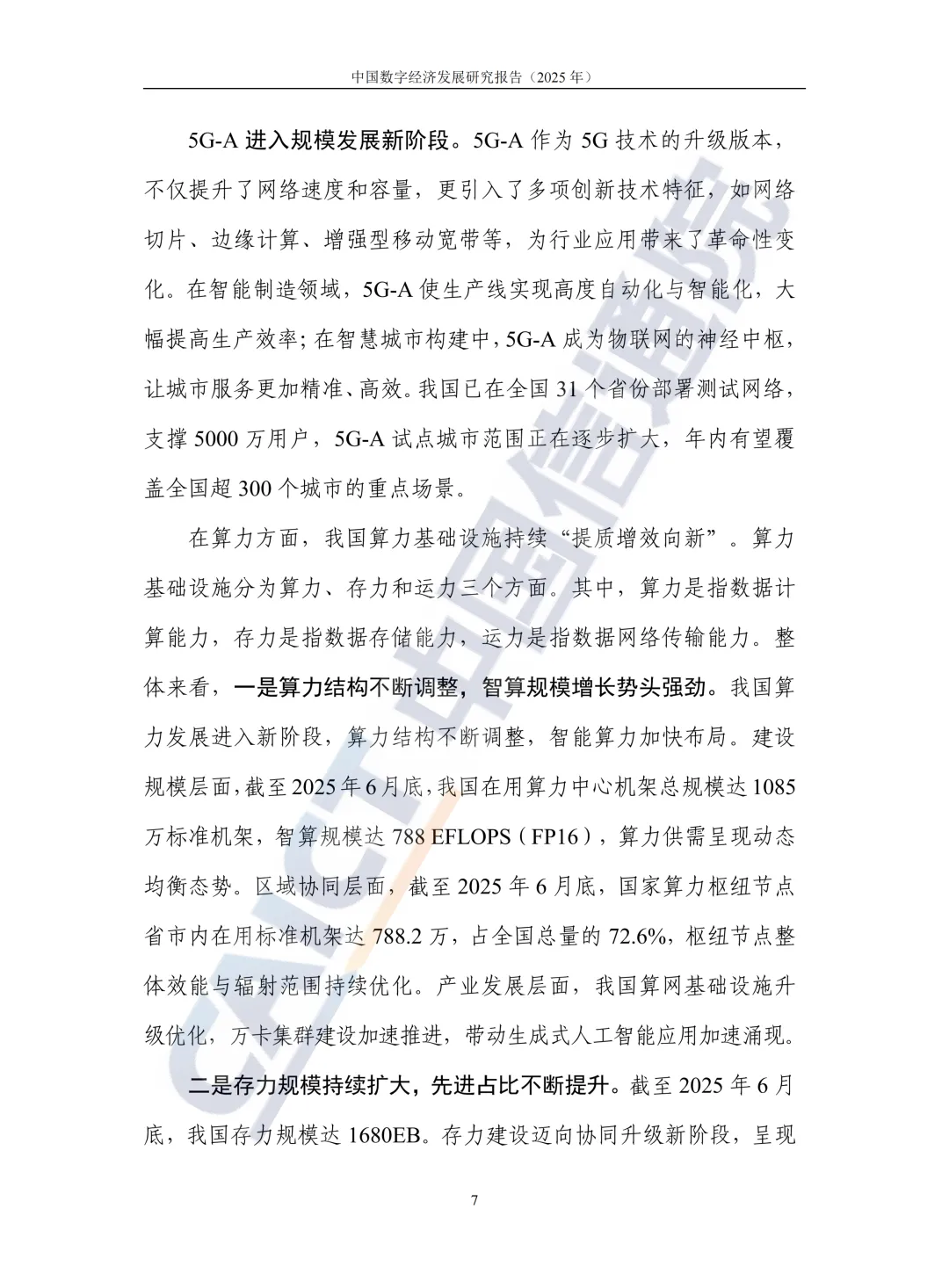 中国数字经济发展研究报告（2025年）

5G-A进入规模发展新阶段。5G-A作为5G技术的升级版本，不仅提升了网络速度和容量，更引入了多项创新技术特征，如网络切片、边缘计算、增强型移动宽带等，为行业应用带来了革命性变化。在智能制造领域，5G-A使生产线实现高度自动化与智能化，大幅提高生产效率；在智慧城市构建中，5G-A成为物联网的神经中枢，让城市服务更加精准、高效。我国已在全国31个省份部署测试网络，支撑5000万用户，5G-A试点城市范围正在逐步扩大，年内有望覆盖全国超300个城市的重点场景。

在算力方面，我国算力基础设施持续“提质增效向新”。算力基础设施分为算力、存力和运力三个方面。其中，算力是指数据计算能力，存力是指数据存储能力，运力是指数据网络传输能力。整体来看，一是算力结构不断调整，智算规模增长势头强劲。我国算力发展进入新阶段，算力结构不断调整，智能算力加快布局。建设规模层面，截至2025年6月底，我国在用算力中心机架总规模达1085万标准机架，智算规模达788 EFLOPS（FP16），算力供需呈现动态均衡态势。区域协同层面，截至2025年6月底，国家算力枢纽节点省市内在用标准机架达788.2万，占全国总量的72.6%，枢纽节点整体效能与辐射范围持续优化。产业发展层面，我国算网基础设施升级优化，万卡集群建设加速推进，带动生成式人工智能应用加速涌现。

二是存力规模持续扩大，先进占比不断提升。截至2025年6月底，我国存力规模达1680EB。存力建设迈向协同升级新阶段，呈现

7

CAICT中国信通院